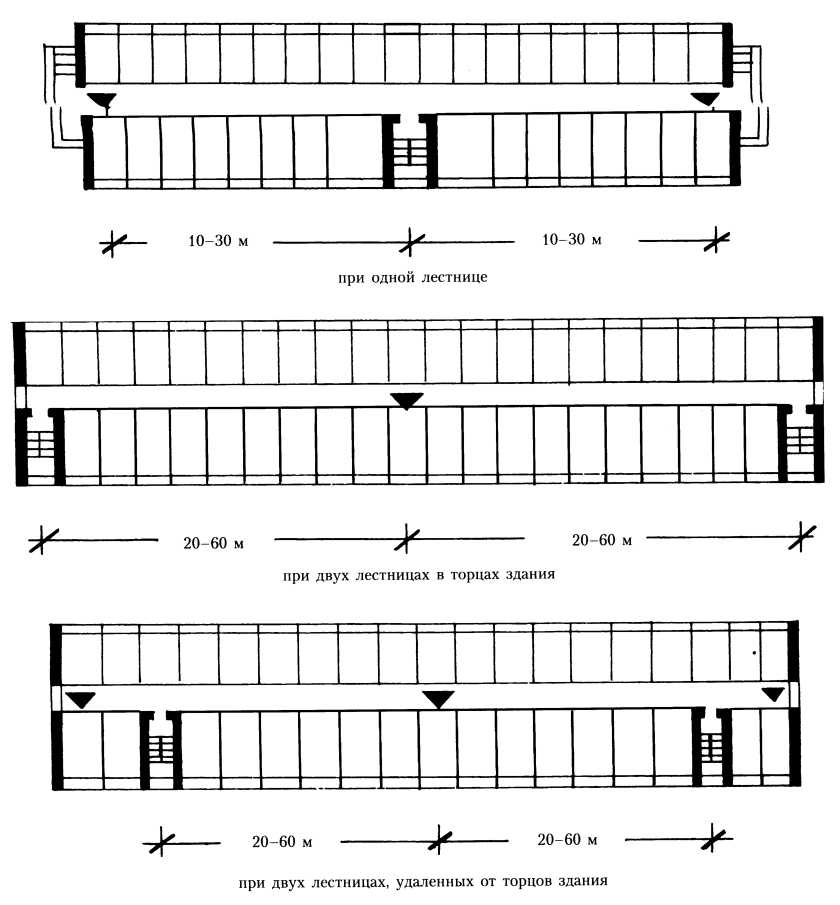 10–30 м

10–30 м

при одной лестнице

20–60 м

20–60 м

при двух лестницах в торцах здания

20–60 м

20–60 м

при двух лестницах, удаленных от торцов здания